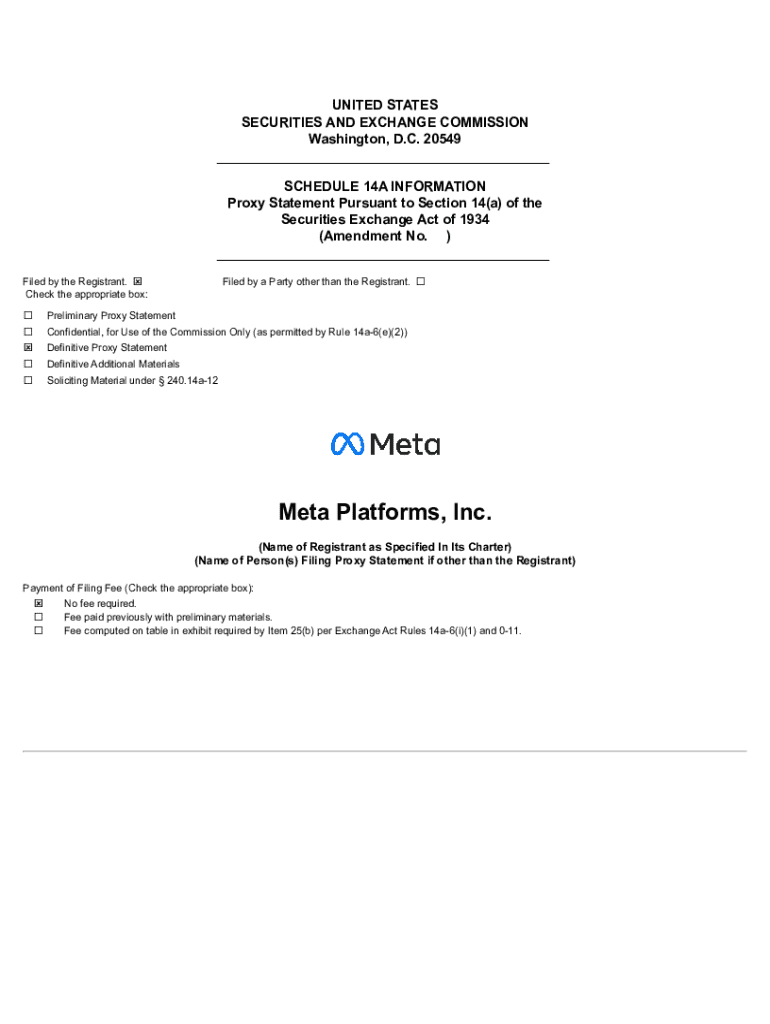 UNITED STATES
SECURITIES AND EXCHANGE COMMISSION
Washington, D.C. 20549

SCHEDULE 14A INFORMATION
Proxy Statement Pursuant to Section 14(a) of the Securities Exchange Act of 1934
(Amendment No. )

Filed by the Registrant. ☒ Filed by a Party other than the Registrant. ☐
Check the appropriate box:

☐ Preliminary Proxy Statement
☐ Confidential, for Use of the Commission Only (as permitted by Rule 14a-6(e)(2))
☒ Definitive Proxy Statement
☐ Definitive Additional Materials
☐ Soliciting Material under § 240.14a-12

Meta

Meta Platforms, Inc.

(Name of Registrant as Specified In Its Charter)
(Name of Person(s) Filing Proxy Statement if other than the Registrant)

Payment of Filing Fee (Check the appropriate box):
☒ No fee required.
☐ Fee paid previously with preliminary materials.
☐ Fee computed on table in exhibit required by Item 25(b) per Exchange Act Rules 14a-6(i)(1) and 0-11.